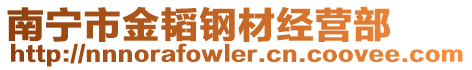 南宁市金韬钢材经营部
http://nnnorafowler.cn.coovee.com